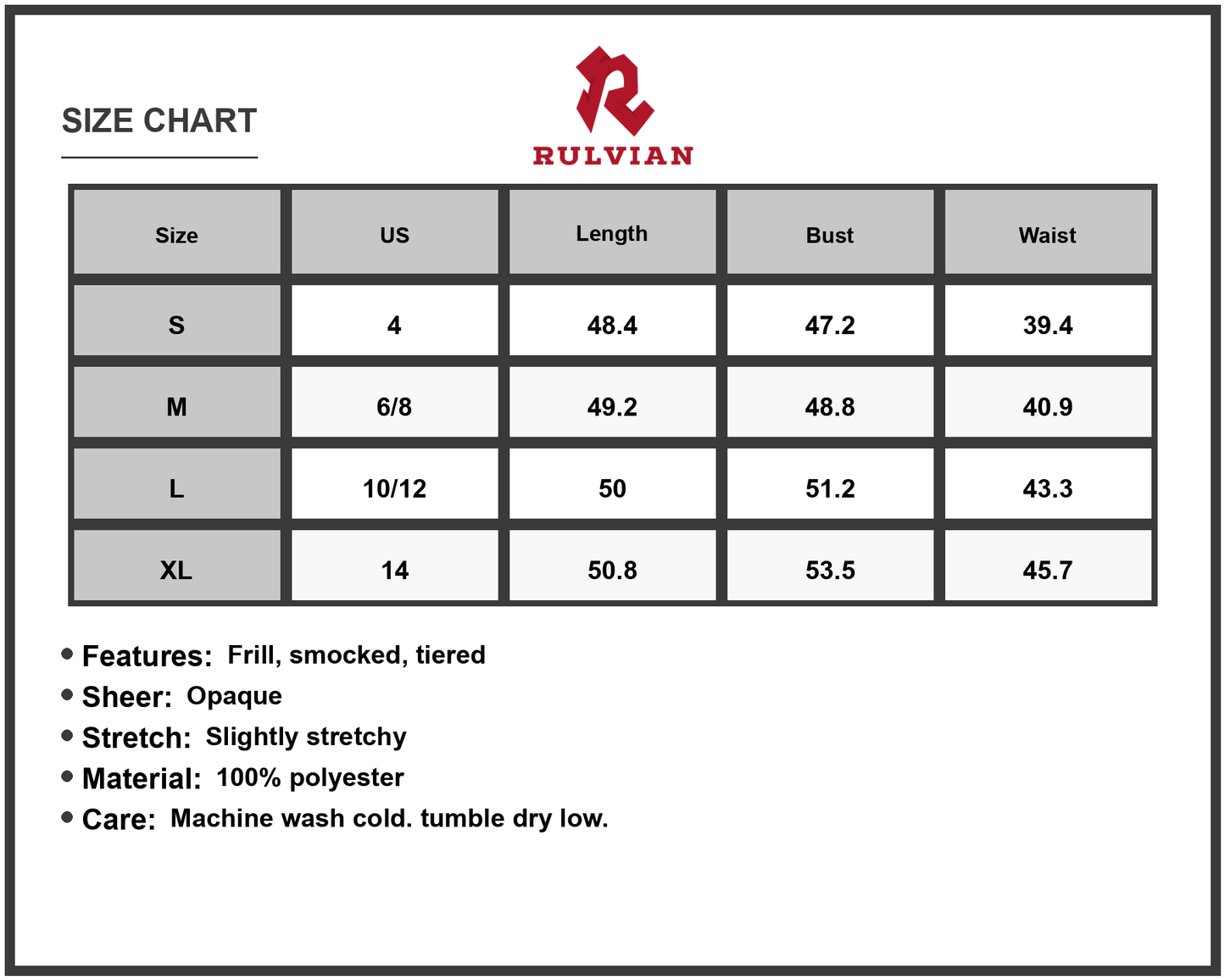 SIZE CHART

RULVIAN

| Size | US | Length | Bust | Waist |
|---|---|---|---|---|
| S | 4 | 48.4 | 47.2 | 39.4 |
| M | 6/8 | 49.2 | 48.8 | 40.9 |
| L | 10/12 | 50 | 51.2 | 43.3 |
| XL | 14 | 50.8 | 53.5 | 45.7 |

• Features: Frill, smocked, tiered
• Sheer: Opaque
• Stretch: Slightly stretchy
• Material: 100% polyester
• Care: Machine wash cold. tumble dry low.